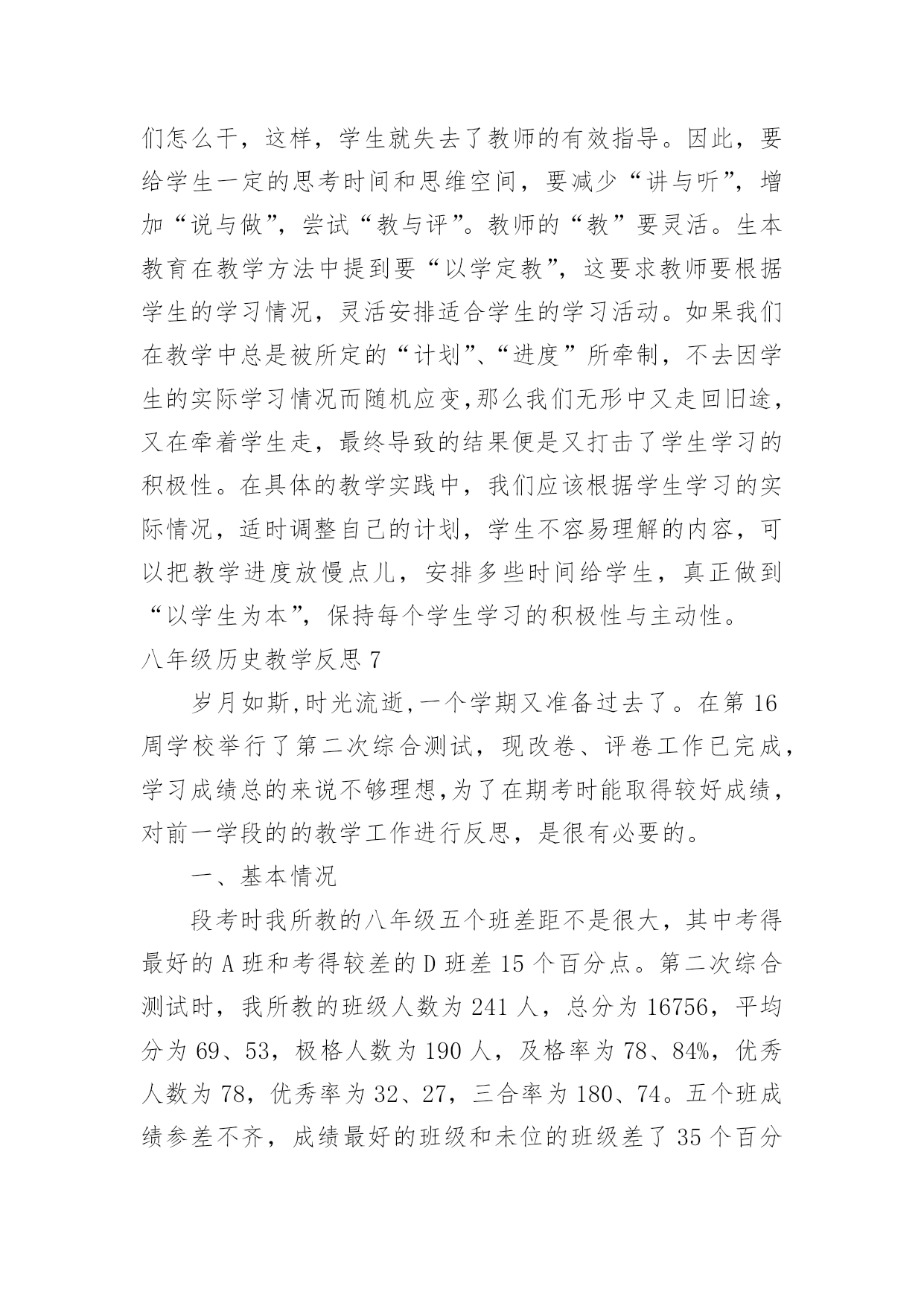 们怎么干，这样，学生就失去了教师的有效指导。因此，要给学生一定的思考时间和思维空间，要减少“讲与听”，增加“说与做”，尝试“教与评”。教师的“教”要灵活。生本教育在教学方法中提到要“以学定教”，这要求教师要根据学生的学习情况，灵活安排适合学生的学习活动。如果我们在教学中总是被所定的“计划”、“进度”所牵制，不去因学生的实际学习情况而随机应变,那么我们无形中又走回旧途，又在牵着学生走，最终导致的结果便是又打击了学生学习的积极性。在具体的教学实践中，我们应该根据学生学习的实际情况，适时调整自己的计划，学生不容易理解的内容，可以把教学进度放慢点儿，安排多些时间给学生，真正做到“以学生为本”，保持每个学生学习的积极性与主动性。

八年级历史教学反思 7

岁月如斯,时光流逝,一个学期又准备过去了。在第 16 周学校举行了第二次综合测试，现改卷、评卷工作已完成，学习成绩总的来说不够理想,为了在期考时能取得较好成绩，对前一学段的的教学工作进行反思，是很有必要的。

一、基本情况

段考时我所教的八年级五个班差距不是很大，其中考得最好的 A 班和考得较差的 D 班差 15 个百分点。第二次综合测试时，我所教的班级人数为 241 人，总分为 16756，平均分为 69、53，极格人数为 190 人，及格率为 78、84%，优秀人数为 78，优秀率为 32、27，三合率为 180、74。五个班成绩参差不齐，成绩最好的班级和未位的班级差了 35 个百分